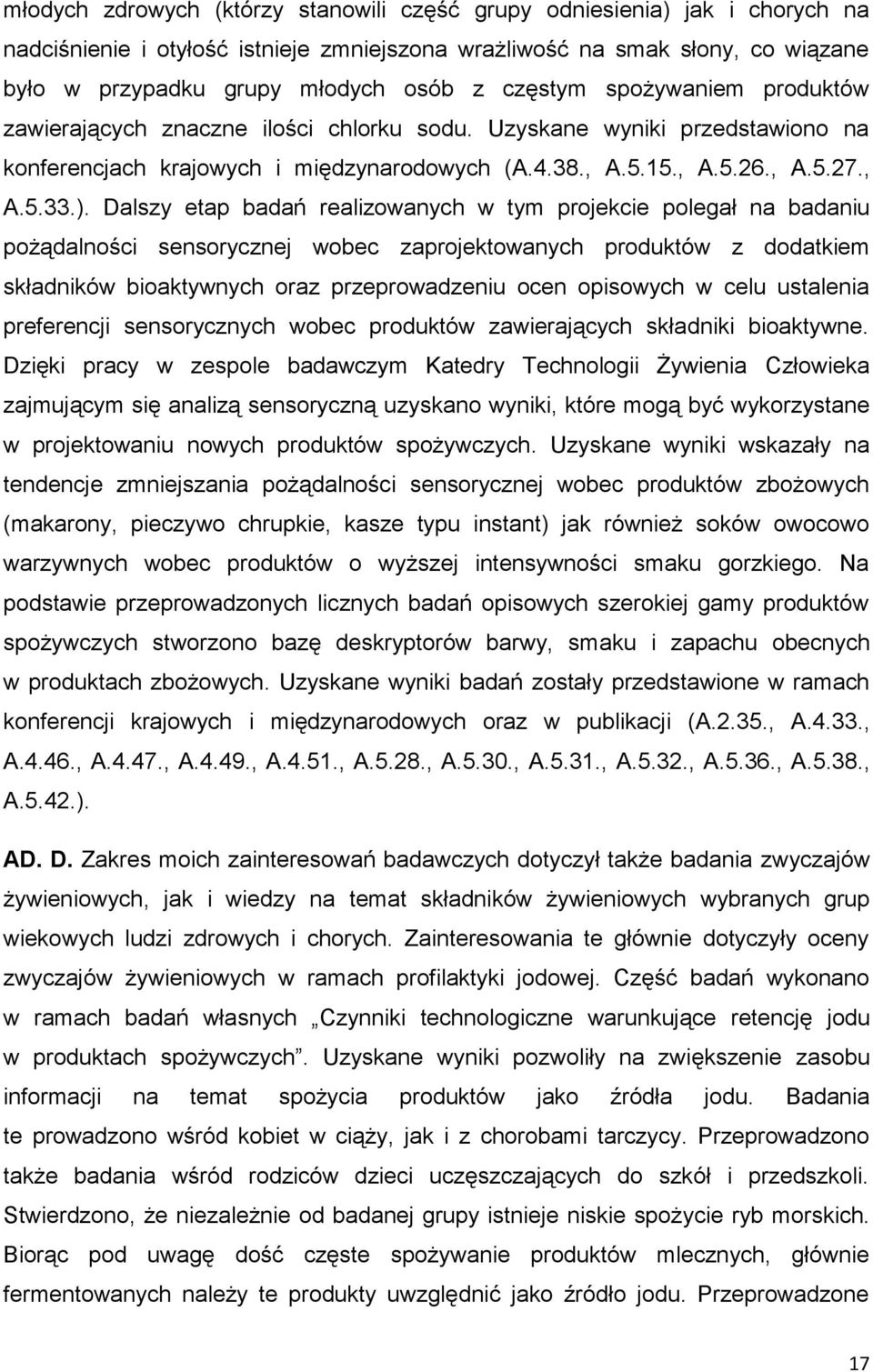 młodych zdrowych (którzy stanowili część grupy odniesienia) jak i chorych na nadciśnienie i otyłość istnieje zmniejszona wrażliwość na smak słony, co wiązane było w przypadku grupy młodych osób z częstym spożywaniem produktów zawierających znaczne ilości chlorku sodu. Uzyskane wyniki przedstawiono na konferencjach krajowych i międzynarodowych (A.4.38., A.5.15., A.5.26., A.5.27., A.5.33.). Dalszy etap badań realizowanych w tym projekcie polegał na badaniu pożądalności sensorycznej wobec zaprojektowanych produktów z dodatkiem składników bioaktywnych oraz przeprowadzeniu ocen opisowych w celu ustalenia preferencji sensorycznych wobec produktów zawierających składniki bioaktywne. Dzięki pracy w zespole badawczym Katedry Technologii Żywienia Człowieka zajmującym się analizą sensoryczną uzyskano wyniki, które mogą być wykorzystane w projektowaniu nowych produktów spożywczych. Uzyskane wyniki wskazały na tendencje zmniejszania pożądalności sensorycznej wobec produktów zbożowych (makarony, pieczywo chrupkie, kasze typu instant) jak również soków owocowo warzywnych wobec produktów o wyższej intensywności smaku gorzkiego. Na podstawie przeprowadzonych licznych badań opisowych szerokiej gamy produktów spożywczych stworzono bazę deskryptorów barwy, smaku i zapachu obecnych w produktach zbożowych. Uzyskane wyniki badań zostały przedstawione w ramach konferencji krajowych i międzynarodowych oraz w publikacji (A.2.35., A.4.33., A.4.46., A.4.47., A.4.49., A.4.51., A.5.28., A.5.30., A.5.31., A.5.32., A.5.36., A.5.38., A.5.42.).

AD. D. Zakres moich zainteresowań badawczych dotyczył także badania zwyczajów żywieniowych, jak i wiedzy na temat składników żywieniowych wybranych grup wiekowych ludzi zdrowych i chorych. Zainteresowania te głównie dotyczyły oceny zwyczajów żywieniowych w ramach profilaktyki jodowej. Część badań wykonano w ramach badań własnych „Czynniki technologiczne warunkujące retencję jodu w produktach spożywczych”. Uzyskane wyniki pozwoliły na zwiększenie zasobu informacji na temat spożycia produktów jako źródła jodu. Badania te prowadzono wśród kobiet w ciąży, jak i z chorobami tarczycy. Przeprowadzono także badania wśród rodziców dzieci uczęszczających do szkół i przedszkoli. Stwierdzono, że niezależnie od badanej grupy istnieje niskie spożycie ryb morskich. Biorąc pod uwagę dość częste spożywanie produktów mlecznych, głównie fermentowanych należy te produkty uwzględnić jako źródło jodu. Przeprowadzone

17